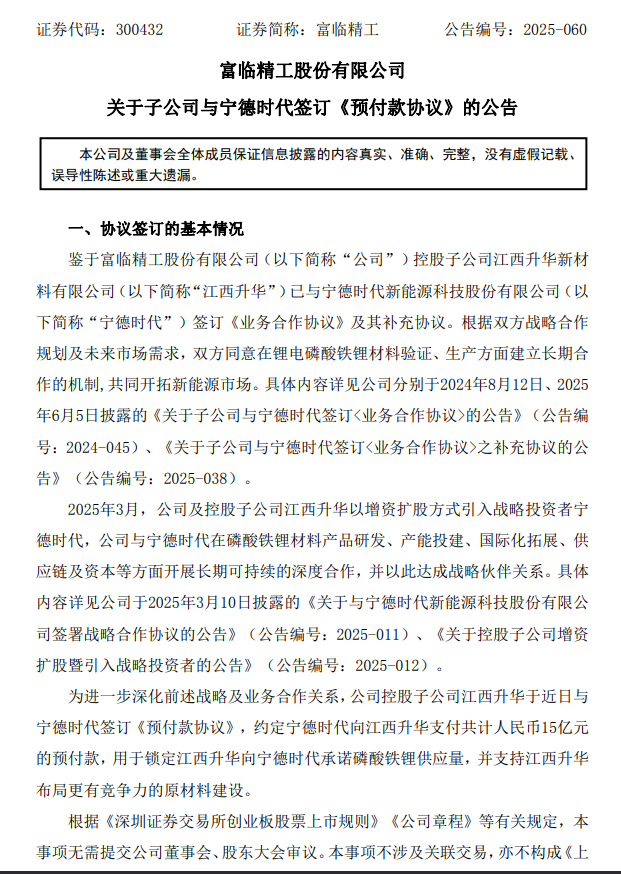 证券代码：300432　　证券简称：富临精工　　公告编号：2025-060

富临精工股份有限公司

关于子公司与宁德时代签订《预付款协议》的公告

本公司及董事会全体成员保证信息披露的内容真实、准确、完整，没有虚假记载、误导性陈述或重大遗漏。

一、协议签订的基本情况

鉴于富临精工股份有限公司（以下简称“公司”）控股子公司江西升华新材料有限公司（以下简称“江西升华”）已与宁德时代新能源科技股份有限公司（以下简称“宁德时代”）签订《业务合作协议》及其补充协议。根据双方战略合作规划及未来市场需求，双方同意在锂电磷酸铁锂材料验证、生产方面建立长期合作的机制，共同开拓新能源市场。具体内容详见公司分别于2024年8月12日、2025年6月5日披露的《关于子公司与宁德时代签订<业务合作协议>的公告》（公告编号：2024-045）、《关于子公司与宁德时代签订<业务合作协议>之补充协议的公告》（公告编号：2025-038）。

2025年3月，公司及控股子公司江西升华以增资扩股方式引入战略投资者宁德时代，公司与宁德时代在磷酸铁锂材料产品研发、产能投建、国际化拓展、供应链及资本等方面开展长期可持续的深度合作，并以此达成战略伙伴关系。具体内容详见公司于2025年3月10日披露的《关于与宁德时代新能源科技股份有限公司签署战略合作协议的公告》（公告编号：2025-011）、《关于控股子公司增资扩股暨引入战略投资者的公告》（公告编号：2025-012）。

为进一步深化前述战略及业务合作关系，公司控股子公司江西升华于近日与宁德时代签订《预付款协议》，约定宁德时代向江西升华支付共计人民币15亿元的预付款，用于锁定江西升华向宁德时代承诺磷酸铁锂供应量，并支持江西升华布局更有竞争力的原材料建设。

根据《深圳证券交易所创业板股票上市规则》《公司章程》等有关规定，本事项无需提交公司董事会、股东大会审议。本事项不涉及关联交易，亦不构成《上